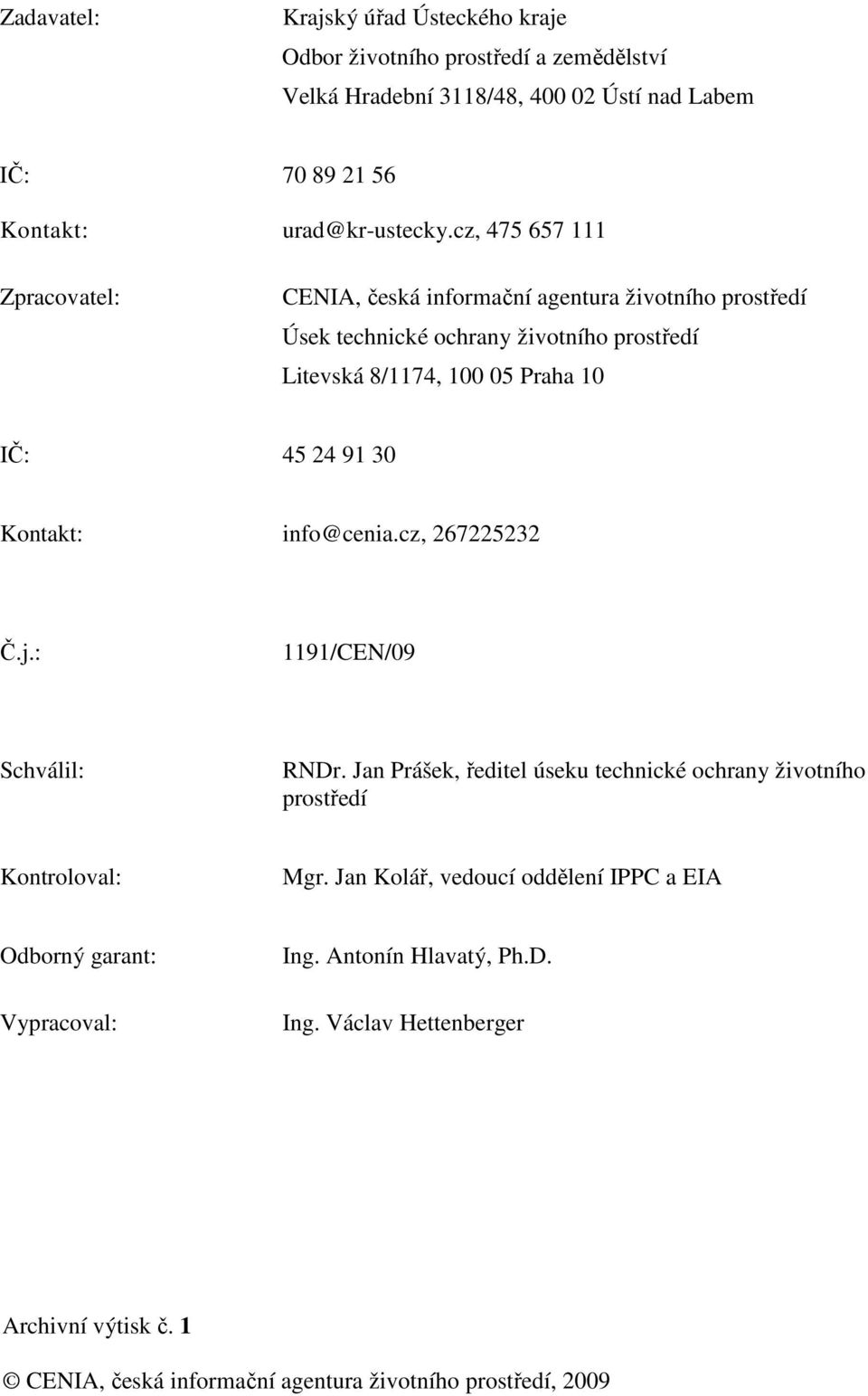 Zadavatel: Krajský úřad Ústeckého kraje
Odbor životního prostředí a zemědělství
Velká Hradební 3118/48, 400 02 Ústí nad Labem

IČ: 70 89 21 56

Kontakt: urad@kr-ustecky.cz, 475 657 111

Zpracovatel: CENIA, česká informační agentura životního prostředí
Úsek technické ochrany životního prostředí
Litevská 8/1174, 100 05 Praha 10

IČ: 45 24 91 30

Kontakt: info@cenia.cz, 267225232

Č.j.: 1191/CEN/09

Schválil: RNDr. Jan Prášek, ředitel úseku technické ochrany životního prostředí

Kontroloval: Mgr. Jan Kolář, vedoucí oddělení IPPC a EIA

Odborný garant: Ing. Antonín Hlavatý, Ph.D.

Vypracoval: Ing. Václav Hettenberger

Archivní výtisk č. 1

© CENIA, česká informační agentura životního prostředí, 2009